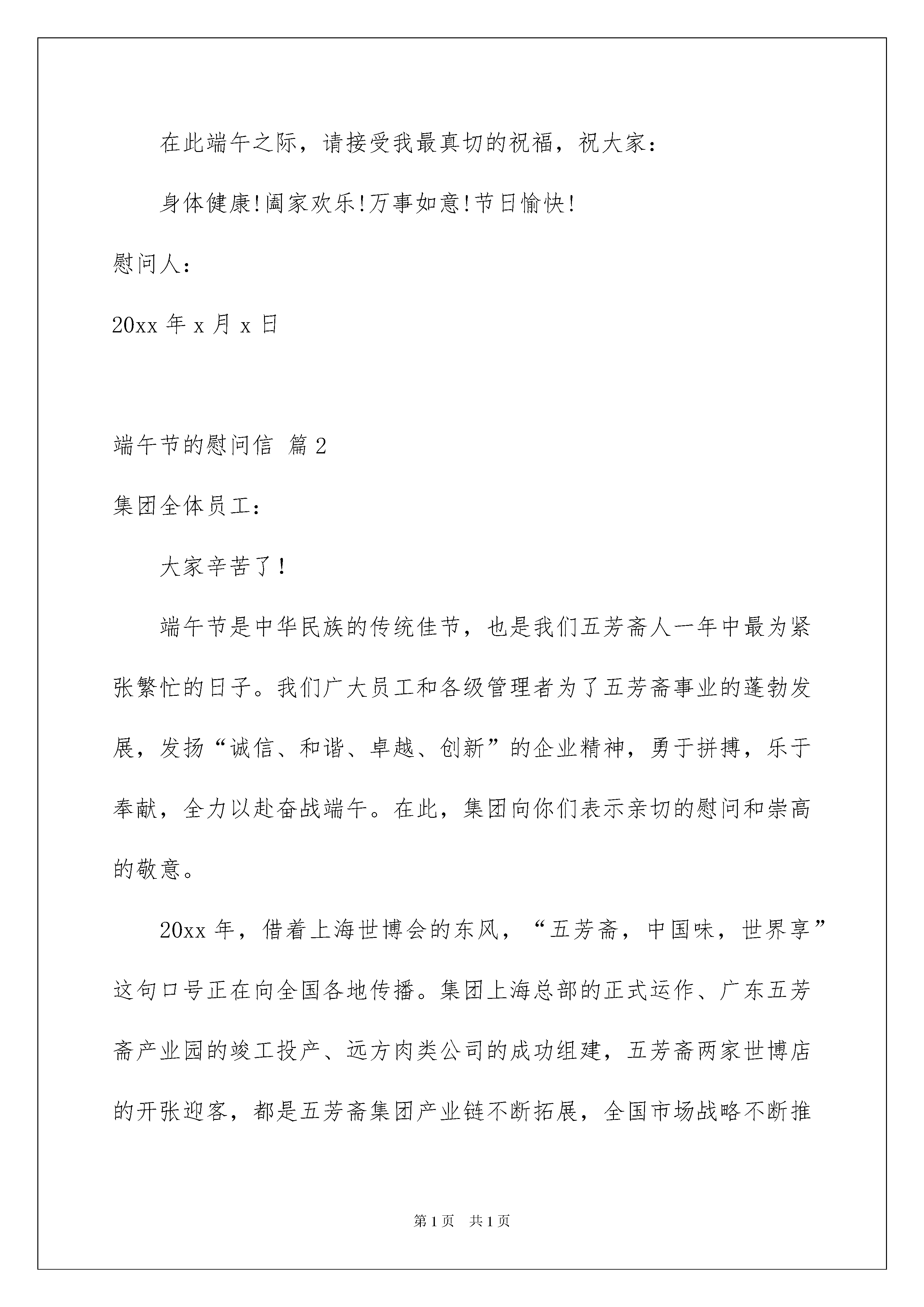 在此端午之际，请接受我最真切的祝福，祝大家：

身体健康!阖家欢乐!万事如意!节日愉快!

慰问人：

20xx 年 x 月 x 日

端午节的慰问信 篇 2

集团全体员工：

大家辛苦了！

端午节是中华民族的传统佳节，也是我们五芳斋人一年中最为紧张繁忙的日子。我们广大员工和各级管理者为了五芳斋事业的蓬勃发展，发扬“诚信、和谐、卓越、创新”的企业精神，勇于拼搏，乐于奉献，全力以赴奋战端午。在此，集团向你们表示亲切的慰问和崇高的敬意。

20xx 年，借着上海世博会的东风，“五芳斋，中国味，世界享”这句口号正在向全国各地传播。集团上海总部的正式运作、广东五芳斋产业园的竣工投产、远方肉类公司的成功组建，五芳斋两家世博店的开张迎客，都是五芳斋集团产业链不断拓展，全国市场战略不断推

第 1 页 共 1 页